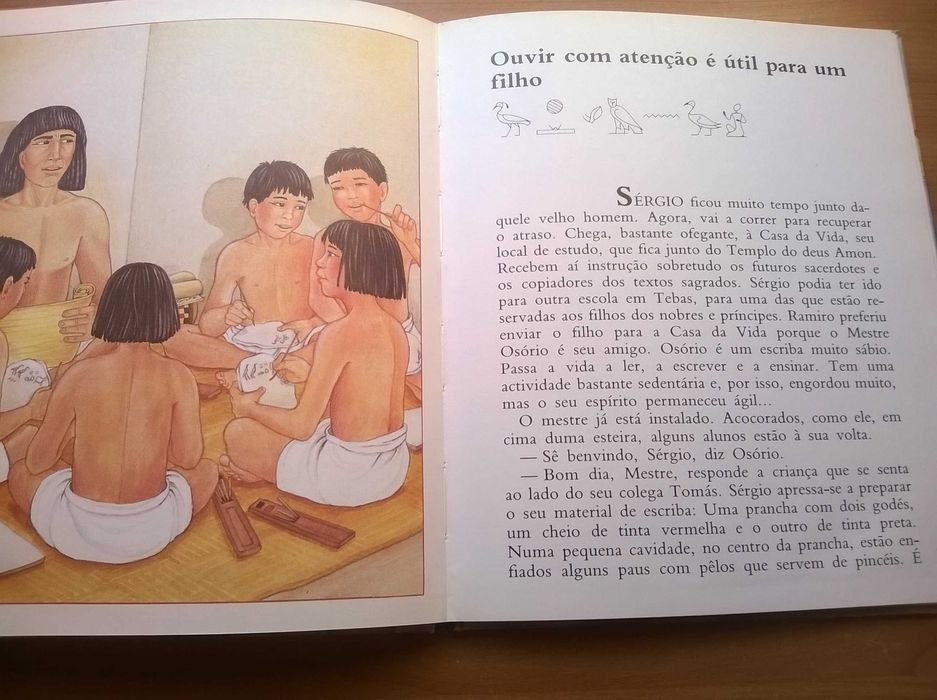 Ouvir com atenção é útil para um filho

SÉRGIO ficou muito tempo junto daquele velho homem. Agora, vai a correr para recuperar o atraso. Chega, bastante ofegante, à Casa da Vida, seu local de estudo, que fica junto do Templo do deus Amon. Recebem aí instrução sobretudo os futuros sacerdotes e os copiadores dos textos sagrados. Sérgio podia ter ido para outra escola em Tebas, para uma das que estão reservadas aos filhos dos nobres e príncipes. Ramiro preferiu enviar o filho para a Casa da Vida porque o Mestre Osório é seu amigo. Osório é um escriba muito sábio. Passa a vida a ler, a escrever e a ensinar. Tem uma actividade bastante sedentária e, por isso, engordou muito, mas o seu espírito permaneceu ágil...

O mestre já está instalado. Acocorados, como ele, em cima duma esteira, alguns alunos estão à sua volta.

— Sê benvindo, Sérgio, diz Osório.

— Bom dia, Mestre, responde a criança que se senta ao lado do seu colega Tomás. Sérgio apressa-se a preparar o seu material de escriba: Uma prancha com dois godés, um cheio de tinta vermelha e o outro de tinta preta. Numa pequena cavidade, no centro da prancha, estão enfiados alguns paus com pêlos que servem de pincéis. É